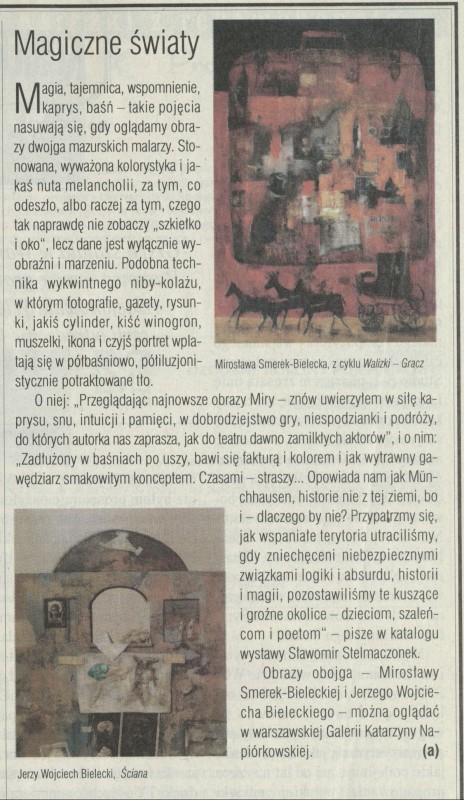 Magiczne światy

Magia, tajemnica, wspomnienie, kaprys, baśń – takie pojęcia nasuwają się, gdy oglądamy obrazy dwojga mazurskich malarzy. Stonowana, wyważona kolorystyka i jakaś nuta melancholii, za tym, co odeszło, albo raczej za tym, czego tak naprawdę nie zobaczy „szkiełko i oko", lecz dane jest wyłącznie wyobraźni i marzeniu. Podobna technika wykwintnego niby-kolażu, w którym fotografie, gazety, rysunki, jakiś cylinder, kiść winogron, muszelki, ikona i czyjś portret wplatają się w półbaśniowo, półiluzjonistycznie potraktowane tło.

Mirosława Smerek-Bielecka, z cyklu Walizki – Gracz

O niej: „Przeglądając najnowsze obrazy Miry – znów uwierzyłem w siłę kaprysu, snu, intuicji i pamięci, w dobrodziejstwo gry, niespodzianki i podróży, do których autorka nas zaprasza, jak do teatru dawno zamilkłych aktorów", i o nim: „Zadłużony w baśniach po uszy, bawi się fakturą i kolorem i jak wytrawny gawędziarz smakowitym konceptem. Czasami – straszy... Opowiada nam jak Münchhausen, historie nie z tej ziemi, bo i – dlaczego by nie? Przypatrzmy się, jak wspaniałe terytoria utraciliśmy, gdy zniechęceni niebezpiecznymi związkami logiki i absurdu, historii i magii, pozostawiliśmy te kuszące i groźne okolice – dzieciom, szaleńcom i poetom" – pisze w katalogu wystawy Sławomir Stelmaczonek.

Obrazy obojga – Mirosławy Smerek-Bieleckiej i Jerzego Wojciecha Bieleckiego – można oglądać w warszawskiej Galerii Katarzyny Napiórkowskiej.
(a)

Jerzy Wojciech Bielecki, Ściana